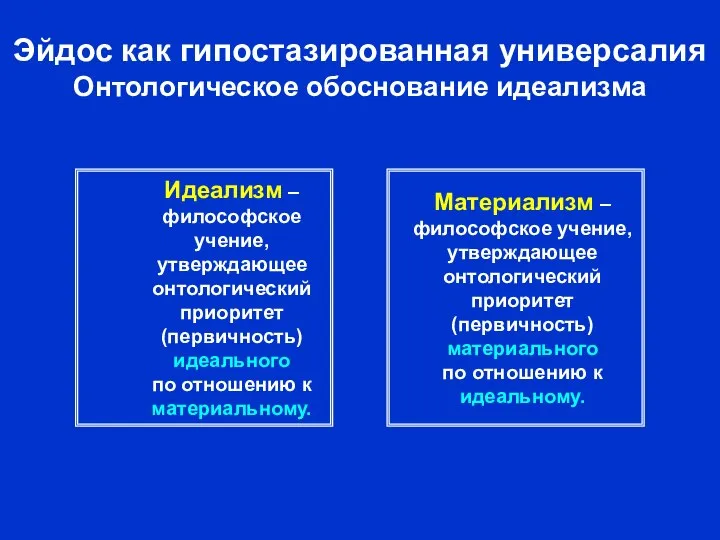 Эйдос как гипостазированная универсалия
Онтологическое обоснование идеализма

Идеализм – философское учение, утверждающее онтологический приоритет (первичность) идеального по отношению к материальному.

Материализм – философское учение, утверждающее онтологический приоритет (первичность) материального по отношению к идеальному.